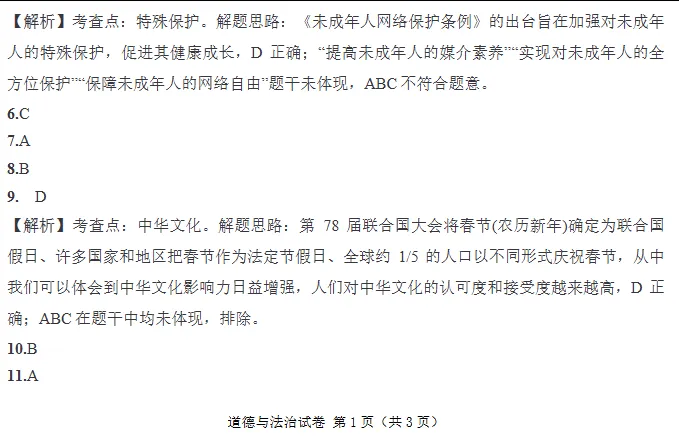 【解析】考查点：特殊保护。解题思路：《未成年人网络保护条例》的出台旨在加强对未成年人的特殊保护，促进其健康成长，D 正确；“提高未成年人的媒介素养”“实现对未成年人的全方位保护”“保障未成年人的网络自由”题干未体现，ABC 不符合题意。

6.C

7.A

8.B

9. D

【解析】考查点：中华文化。解题思路：第 78 届联合国大会将春节(农历新年)确定为联合国假日、许多国家和地区把春节作为法定节假日、全球约 1/5 的人口以不同形式庆祝春节，从中我们可以体会到中华文化影响力日益增强，人们对中华文化的认可度和接受度越来越高，D 正确；ABC 在题干中均未体现，排除。

10.B

11.A

道德与法治试卷 第 1 页（共 3 页）